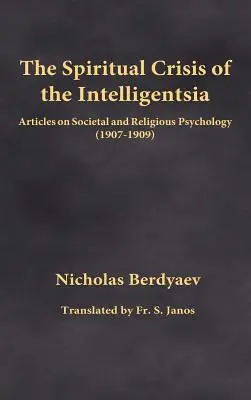 The Spiritual Crisis of the Intelligentsia

Articles on Societal and Religious Psychology (1907-1909)

Nicholas Berdyaev

Translated by Fr. S. Janos